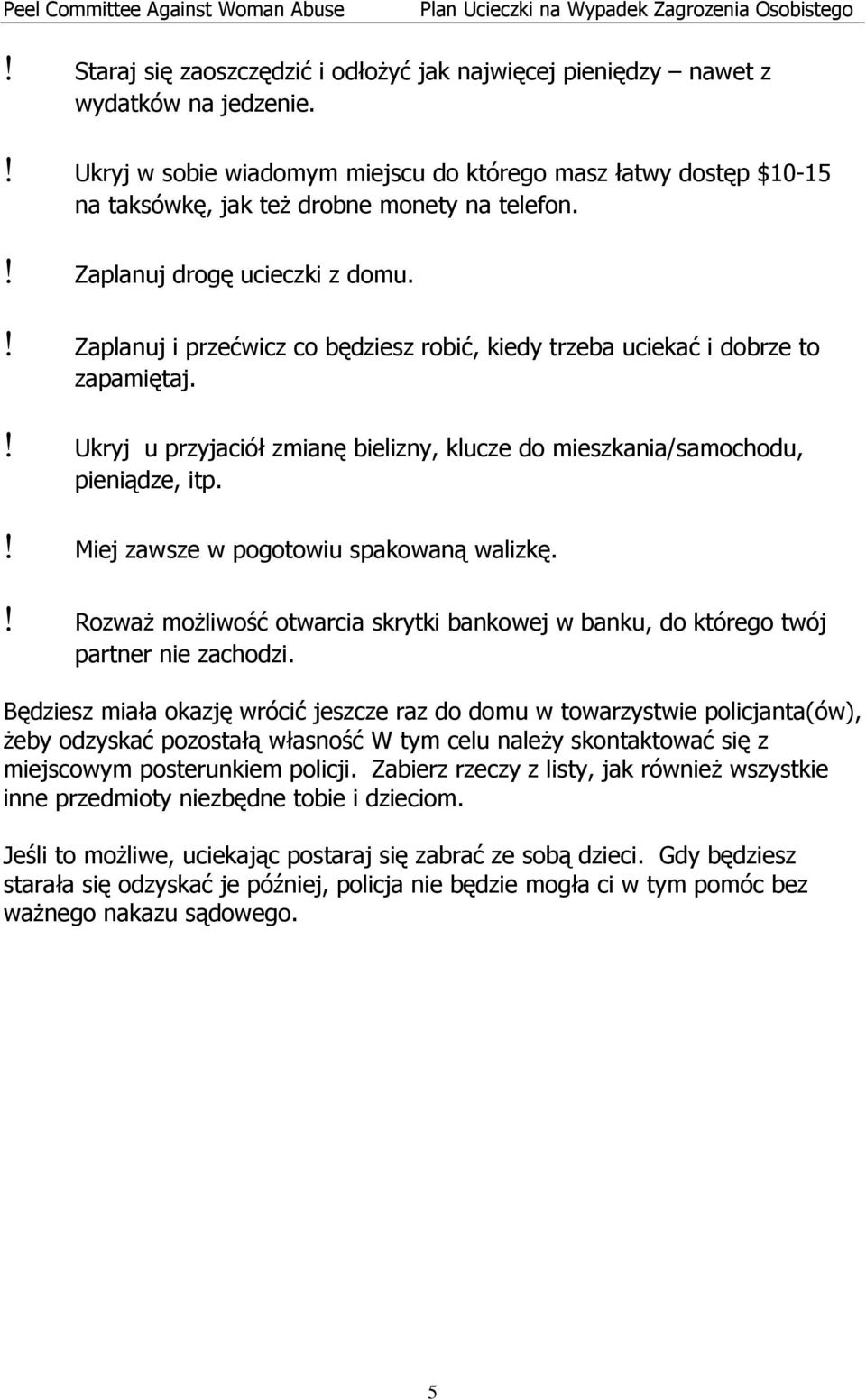 Peel Committee Against Woman Abuse Plan Ucieczki na Wypadek Zagrozenia Osobistego

! Staraj się zaoszczędzić i odłożyć jak najwięcej pieniędzy – nawet z wydatków na jedzenie.

! Ukryj w sobie wiadomym miejscu do którego masz łatwy dostęp \$10-15 na taksówkę, jak też drobne monety na telefon.

! Zaplanuj drogę ucieczki z domu.

! Zaplanuj i przećwicz co będziesz robić, kiedy trzeba uciekać i dobrze to zapamiętaj.

! Ukryj u przyjaciół zmianę bielizny, klucze do mieszkania/samochodu, pieniądze, itp.

! Miej zawsze w pogotowiu spakowaną walizkę.

! Rozważ możliwość otwarcia skrytki bankowej w banku, do którego twój partner nie zachodzi.

Będziesz miała okazję wrócić jeszcze raz do domu w towarzystwie policjanta(ów), żeby odzyskać pozostałą własność W tym celu należy skontaktować się z miejscowym posterunkiem policji. Zabierz rzeczy z listy, jak również wszystkie inne przedmioty niezbędne tobie i dzieciom.

Jeśli to możliwe, uciekając postaraj się zabrać ze sobą dzieci. Gdy będziesz starała się odzyskać je później, policja nie będzie mogła ci w tym pomóc bez ważnego nakazu sądowego.

5